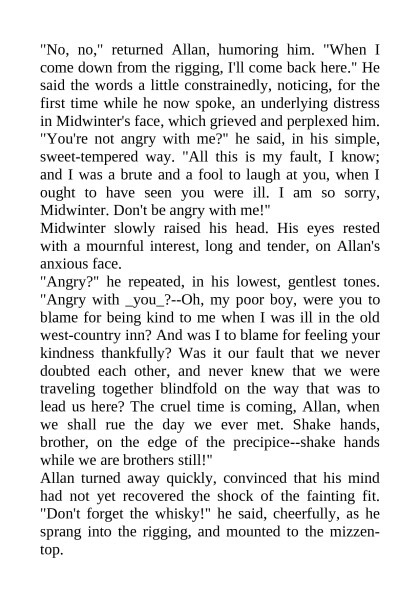 "No, no," returned Allan, humoring him. "When I come down from the rigging, I'll come back here." He said the words a little constrainedly, noticing, for the first time while he now spoke, an underlying distress in Midwinter's face, which grieved and perplexed him. "You're not angry with me?" he said, in his simple, sweet-tempered way. "All this is my fault, I know; and I was a brute and a fool to laugh at you, when I ought to have seen you were ill. I am so sorry, Midwinter. Don't be angry with me!"
Midwinter slowly raised his head. His eyes rested with a mournful interest, long and tender, on Allan's anxious face.
"Angry?" he repeated, in his lowest, gentlest tones. "Angry with _you_?--Oh, my poor boy, were you to blame for being kind to me when I was ill in the old west-country inn? And was I to blame for feeling your kindness thankfully? Was it our fault that we never doubted each other, and never knew that we were traveling together blindfold on the way that was to lead us here? The cruel time is coming, Allan, when we shall rue the day we ever met. Shake hands, brother, on the edge of the precipice--shake hands while we are brothers still!"
Allan turned away quickly, convinced that his mind had not yet recovered the shock of the fainting fit. "Don't forget the whisky!" he said, cheerfully, as he sprang into the rigging, and mounted to the mizzen-top.